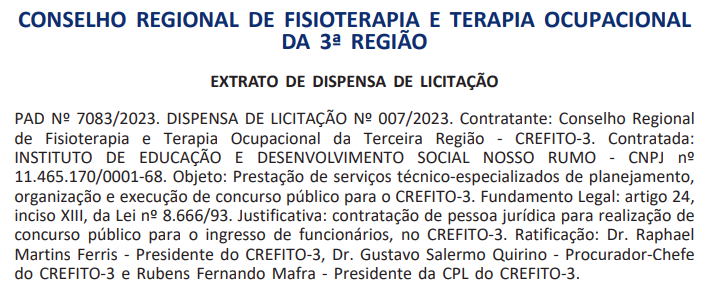 CONSELHO REGIONAL DE FISIOTERAPIA E TERAPIA OCUPACIONAL DA 3ª REGIÃO

EXTRATO DE DISPENSA DE LICITAÇÃO

PAD Nº 7083/2023. DISPENSA DE LICITAÇÃO Nº 007/2023. Contratante: Conselho Regional de Fisioterapia e Terapia Ocupacional da Terceira Região - CREFITO-3. Contratada: INSTITUTO DE EDUCAÇÃO E DESENVOLVIMENTO SOCIAL NOSSO RUMO - CNPJ nº 11.465.170/0001-68. Objeto: Prestação de serviços técnico-especializados de planejamento, organização e execução de concurso público para o CREFITO-3. Fundamento Legal: artigo 24, inciso XIII, da Lei nº 8.666/93. Justificativa: contratação de pessoa jurídica para realização de concurso público para o ingresso de funcionários, no CREFITO-3. Ratificação: Dr. Raphael Martins Ferris - Presidente do CREFITO-3, Dr. Gustavo Salermo Quirino - Procurador-Chefe do CREFITO-3 e Rubens Fernando Mafra - Presidente da CPL do CREFITO-3.